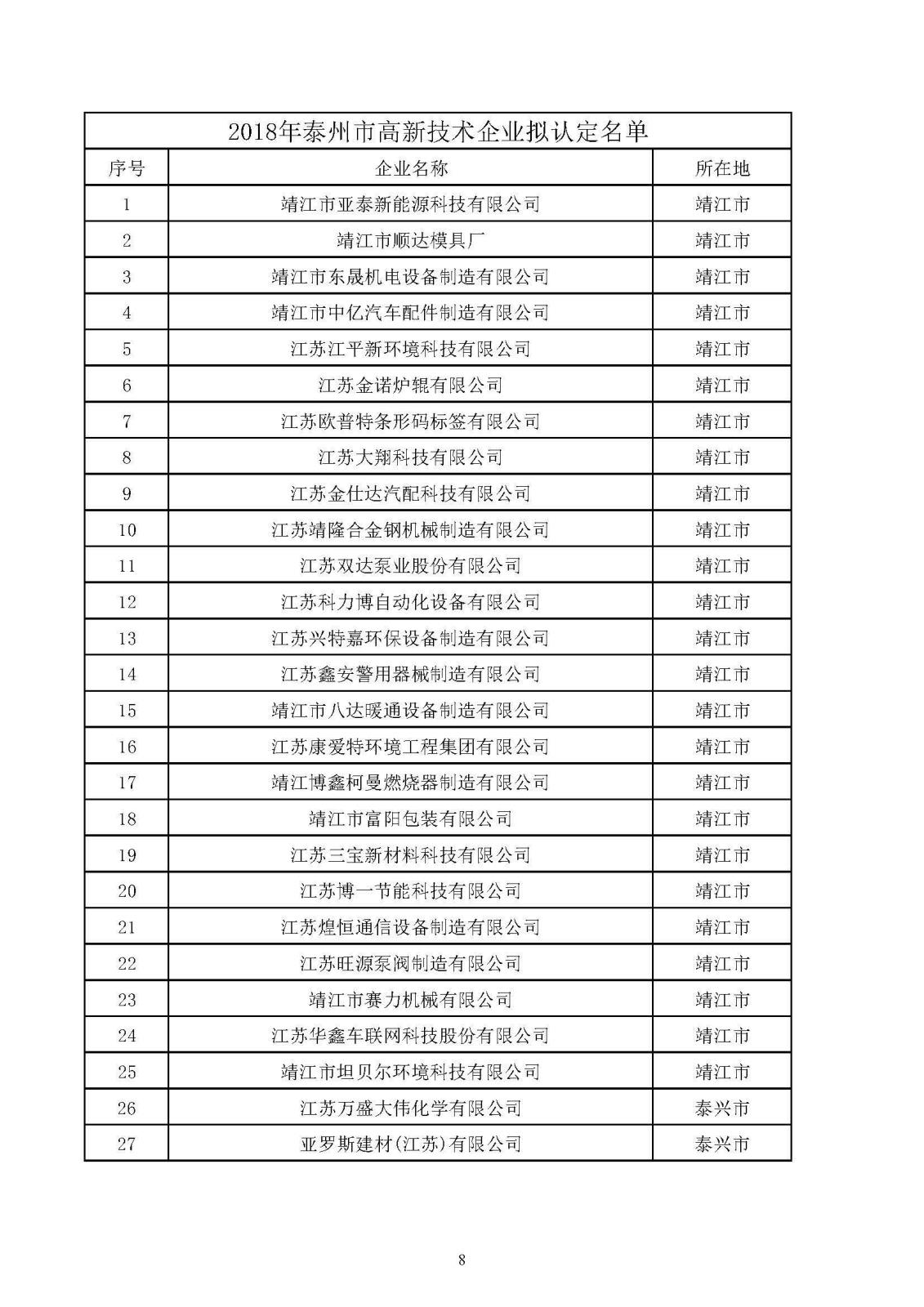 2018年泰州市高新技术企业拟认定名单

| 序号 | 企业名称 | 所在地 |
|---|---|---|
| 1 | 靖江市亚泰新能源科技有限公司 | 靖江市 |
| 2 | 靖江市顺达模具厂 | 靖江市 |
| 3 | 靖江市东晟机电设备制造有限公司 | 靖江市 |
| 4 | 靖江市中亿汽车配件制造有限公司 | 靖江市 |
| 5 | 江苏江平新环境科技有限公司 | 靖江市 |
| 6 | 江苏金诺炉辊有限公司 | 靖江市 |
| 7 | 江苏欧普特条形码标签有限公司 | 靖江市 |
| 8 | 江苏大翔科技有限公司 | 靖江市 |
| 9 | 江苏金仕达汽配科技有限公司 | 靖江市 |
| 10 | 江苏靖隆合金钢机械制造有限公司 | 靖江市 |
| 11 | 江苏双达泵业股份有限公司 | 靖江市 |
| 12 | 江苏科力博自动化设备有限公司 | 靖江市 |
| 13 | 江苏兴特嘉环保设备制造有限公司 | 靖江市 |
| 14 | 江苏鑫安警用器械制造有限公司 | 靖江市 |
| 15 | 靖江市八达暖通设备制造有限公司 | 靖江市 |
| 16 | 江苏康爱特环境工程集团有限公司 | 靖江市 |
| 17 | 靖江博鑫柯曼燃烧器制造有限公司 | 靖江市 |
| 18 | 靖江市富阳包装有限公司 | 靖江市 |
| 19 | 江苏三宝新材料科技有限公司 | 靖江市 |
| 20 | 江苏博一节能科技有限公司 | 靖江市 |
| 21 | 江苏煌恒通信设备制造有限公司 | 靖江市 |
| 22 | 江苏旺源泵阀制造有限公司 | 靖江市 |
| 23 | 靖江市赛力机械有限公司 | 靖江市 |
| 24 | 江苏华鑫车联网科技股份有限公司 | 靖江市 |
| 25 | 靖江市坦贝尔环境科技有限公司 | 靖江市 |
| 26 | 江苏万盛大伟化学有限公司 | 泰兴市 |
| 27 | 亚罗斯建材(江苏)有限公司 | 泰兴市 |

8